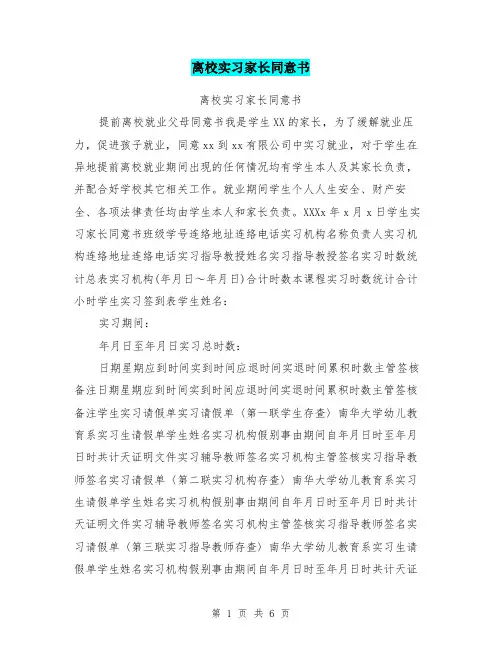 离校实习家长同意书

离校实习家长同意书

提前离校就业父母同意书我是学生XX的家长，为了缓解就业压力，促进孩子就业，同意xx到xx有限公司中实习就业，对于学生在异地提前离校就业期间出现的任何情况均有学生本人及其家长负责，并配合好学校其它相关工作。就业期间学生个人人生安全、财产安全、各项法律责任均由学生本人和家长负责。XXXx年x月x日学生实习家长同意书班级学号连络地址连络电话实习机构名称负责人实习机构连络地址连络电话实习指导教授姓名实习指导教授签名实习时数统计总表实习机构(年月日～年月日)合计时数本课程实习时数统计合计小时学生实习签到表学生姓名：

实习期间：

年月日至年月日实习总时数：

日期星期应到时间实到时间应退时间实退时间累积时数主管签核备注日期星期应到时间实到时间应退时间实退时间累积时数主管签核备注学生实习请假单实习请假单（第一联学生存查）南华大学幼儿教育系实习生请假单学生姓名实习机构假别事由期间自年月日时至年月日时共计天证明文件实习辅导教师签名实习机构主管签核实习指导教师签名实习请假单（第二联实习机构存查）南华大学幼儿教育系实习生请假单学生姓名实习机构假别事由期间自年月日时至年月日时共计天证明文件实习辅导教师签名实习机构主管签核实习指导教师签名实习请假单（第三联实习指导教师存查）南华大学幼儿教育系实习生请假单学生姓名实习机构假别事由期间自年月日时至年月日时共计天证

第 1 页 共 6 页